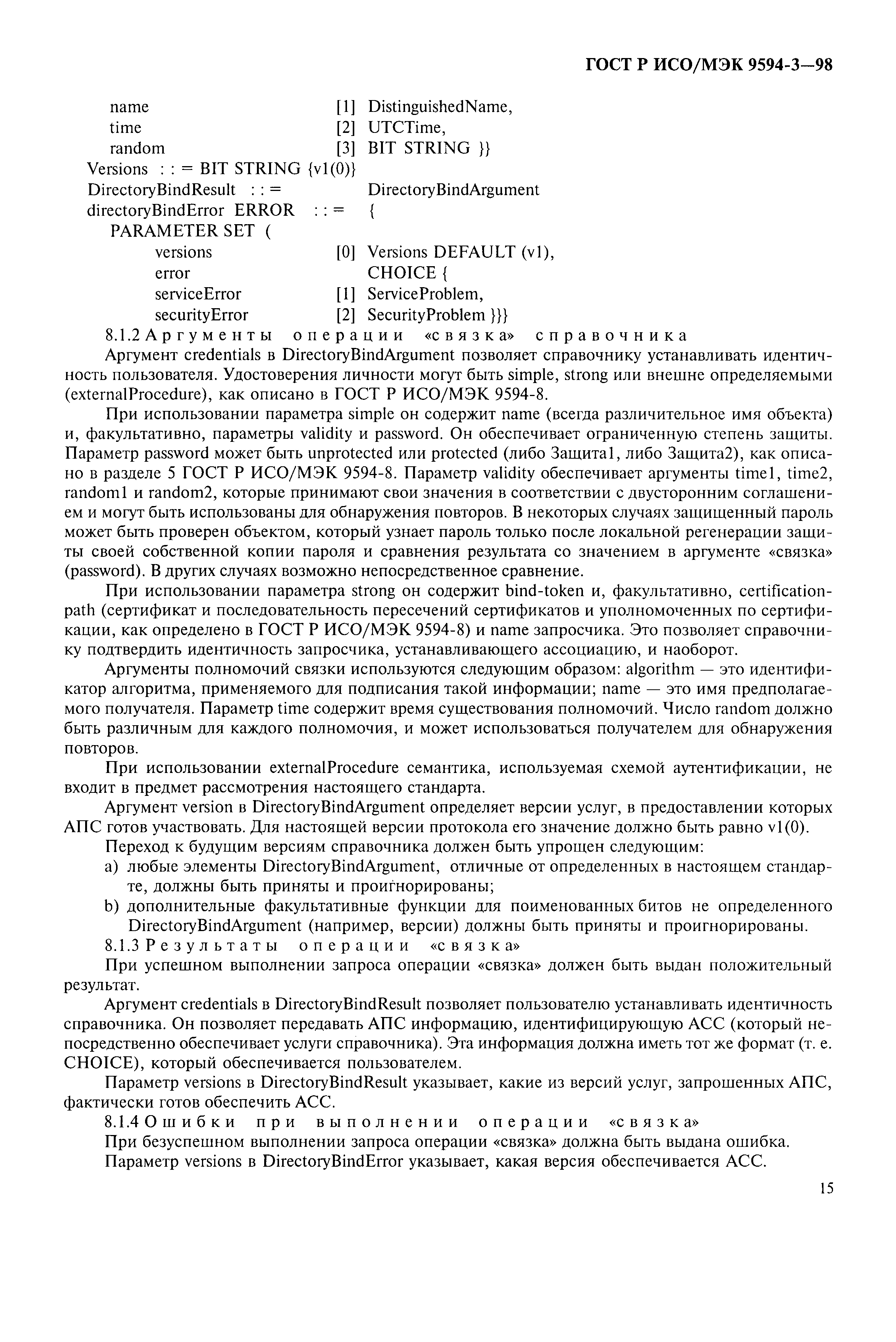 ГОСТ Р ИСО/МЭК 9594-3—98

name [1] DistinguishedName,
time [2] UTCTime,
random [3] BIT STRING }}
Versions : : = BIT STRING {v1(0)}
DirectoryBindResult : : = DirectoryBindArgument
directoryBindError ERROR : : = {
PARAMETER SET (
versions [0] Versions DEFAULT (v1),
error CHOICE {
serviceError [1] ServiceProblem,
securityError [2] SecurityProblem }}}

8.1.2 Аргументы операции «связка» справочника

Аргумент credentials в DirectoryBindArgument позволяет справочнику устанавливать идентичность пользователя. Удостоверения личности могут быть simple, strong или внешне определяемыми (externalProcedure), как описано в ГОСТ Р ИСО/МЭК 9594-8.

При использовании параметра simple он содержит name (всегда различительное имя объекта) и, факультативно, параметры validity и password. Он обеспечивает ограниченную степень защиты. Параметр password может быть unprotected или protected (либо Защита1, либо Защита2), как описано в разделе 5 ГОСТ Р ИСО/МЭК 9594-8. Параметр validity обеспечивает аргументы time1, time2, random1 и random2, которые принимают свои значения в соответствии с двусторонним соглашением и могут быть использованы для обнаружения повторов. В некоторых случаях защищенный пароль может быть проверен объектом, который узнает пароль только после локальной регенерации защиты своей собственной копии пароля и сравнения результата со значением в аргументе «связка» (password). В других случаях возможно непосредственное сравнение.

При использовании параметра strong он содержит bind-token и, факультативно, certification-path (сертификат и последовательность пересечений сертификатов и уполномоченных по сертификации, как определено в ГОСТ Р ИСО/МЭК 9594-8) и name запросчика. Это позволяет справочнику подтвердить идентичность запросчика, устанавливающего ассоциацию, и наоборот.

Аргументы полномочий связки используются следующим образом: algorithm — это идентификатор алгоритма, применяемого для подписания такой информации; name — это имя предполагаемого получателя. Параметр time содержит время существования полномочий. Число random должно быть различным для каждого полномочия, и может использоваться получателем для обнаружения повторов.

При использовании externalProcedure семантика, используемая схемой аутентификации, не входит в предмет рассмотрения настоящего стандарта.

Аргумент version в DirectoryBindArgument определяет версии услуг, в предоставлении которых АПС готов участвовать. Для настоящей версии протокола его значение должно быть равно v1(0).

Переход к будущим версиям справочника должен быть упрощен следующим:

a) любые элементы DirectoryBindArgument, отличные от определенных в настоящем стандарте, должны быть приняты и проигнорированы;

b) дополнительные факультативные функции для поименованных битов не определенного DirectoryBindArgument (например, версии) должны быть приняты и проигнорированы.

8.1.3 Результаты операции «связка»

При успешном выполнении запроса операции «связка» должен быть выдан положительный результат.

Аргумент credentials в DirectoryBindResult позволяет пользователю устанавливать идентичность справочника. Он позволяет передавать АПС информацию, идентифицирующую АСС (который непосредственно обеспечивает услуги справочника). Эта информация должна иметь тот же формат (т. е. CHOICE), который обеспечивается пользователем.

Параметр versions в DirectoryBindResult указывает, какие из версий услуг, запрошенных АПС, фактически готов обеспечить АСС.

8.1.4 Ошибки при выполнении операции «связка»

При безуспешном выполнении запроса операции «связка» должна быть выдана ошибка.

Параметр versions в DirectoryBindError указывает, какая версия обеспечивается АСС.

15